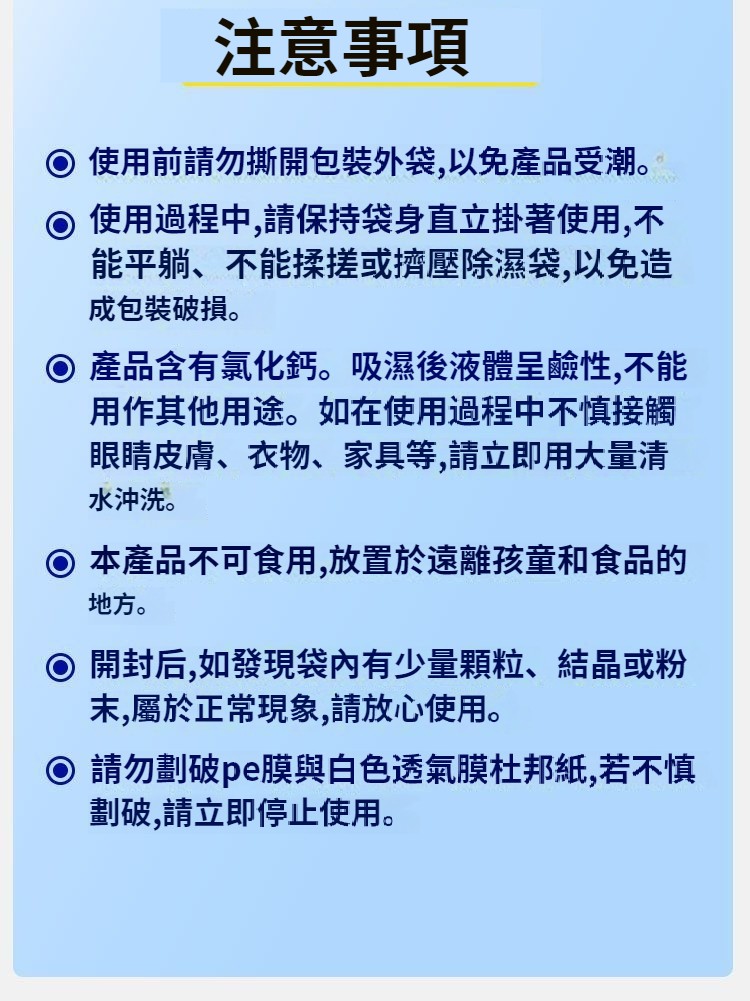 注意事項

◉ 使用前請勿撕開包裝外袋,以免產品受潮。

◉ 使用過程中,請保持袋身直立掛著使用,不能平躺、不能揉搓或擠壓除濕袋,以免造成包裝破損。

◉ 產品含有氯化鈣。吸濕後液體呈鹼性,不能用作其他用途。如在使用過程中不慎接觸眼睛皮膚、衣物、家具等,請立即用大量清水沖洗。

◉ 本產品不可食用,放置於遠離孩童和食品的地方。

◉ 開封后,如發現袋內有少量顆粒、結晶或粉末,屬於正常現象,請放心使用。

◉ 請勿劃破pe膜與白色透氣膜杜邦紙,若不慎劃破,請立即停止使用。